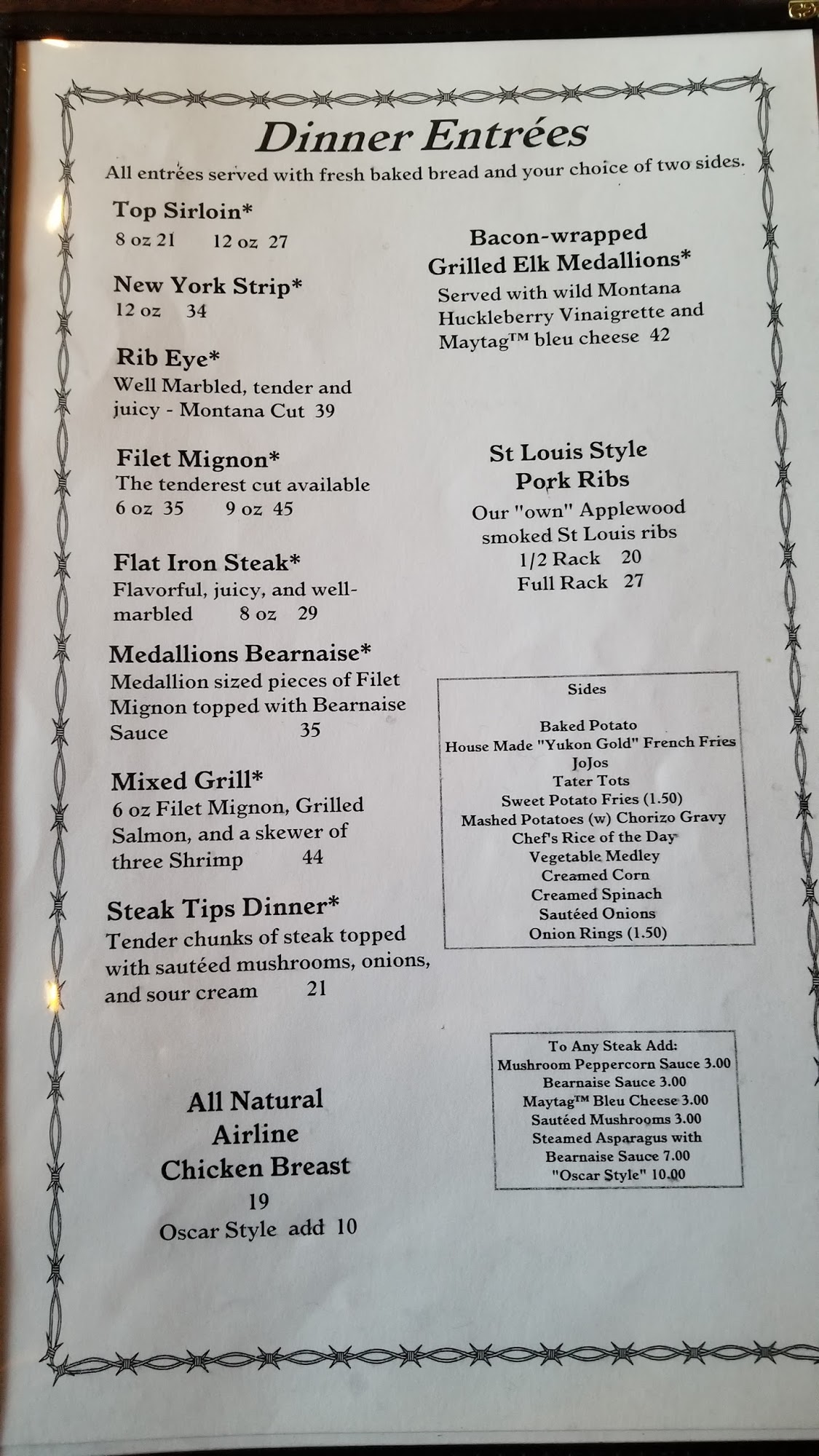 Dinner Entrées

All entrées served with fresh baked bread and your choice of two sides.

Top Sirloin*
8 oz 21     12 oz 27

New York Strip*
12 oz 34

Rib Eye*
Well Marbled, tender and juicy - Montana Cut 39

Filet Mignon*
The tenderest cut available
6 oz 35     9 oz 45

Flat Iron Steak*
Flavorful, juicy, and well-marbled     8 oz 29

Medallions Bearnaise*
Medallion sized pieces of Filet Mignon topped with Bearnaise Sauce     35

Mixed Grill*
6 oz Filet Mignon, Grilled Salmon, and a skewer of three Shrimp     44

Steak Tips Dinner*
Tender chunks of steak topped with sautéed mushrooms, onions, and sour cream     21

All Natural Airline Chicken Breast
19
Oscar Style add 10

Bacon-wrapped Grilled Elk Medallions*
Served with wild Montana Huckleberry Vinaigrette and Maytag™ bleu cheese 42

St Louis Style Pork Ribs
Our "own" Applewood smoked St Louis ribs
1/2 Rack 20
Full Rack 27

Sides

Baked Potato
House Made "Yukon Gold" French Fries
JoJos
Tater Tots
Sweet Potato Fries (1.50)
Mashed Potatoes (w) Chorizo Gravy
Chef's Rice of the Day
Vegetable Medley
Creamed Corn
Creamed Spinach
Sautéed Onions
Onion Rings (1.50)

To Any Steak Add:
Mushroom Peppercorn Sauce 3.00
Bearnaise Sauce 3.00
Maytag™ Bleu Cheese 3.00
Sautéed Mushrooms 3.00
Steamed Asparagus with Bearnaise Sauce 7.00
"Oscar Style" 10.00